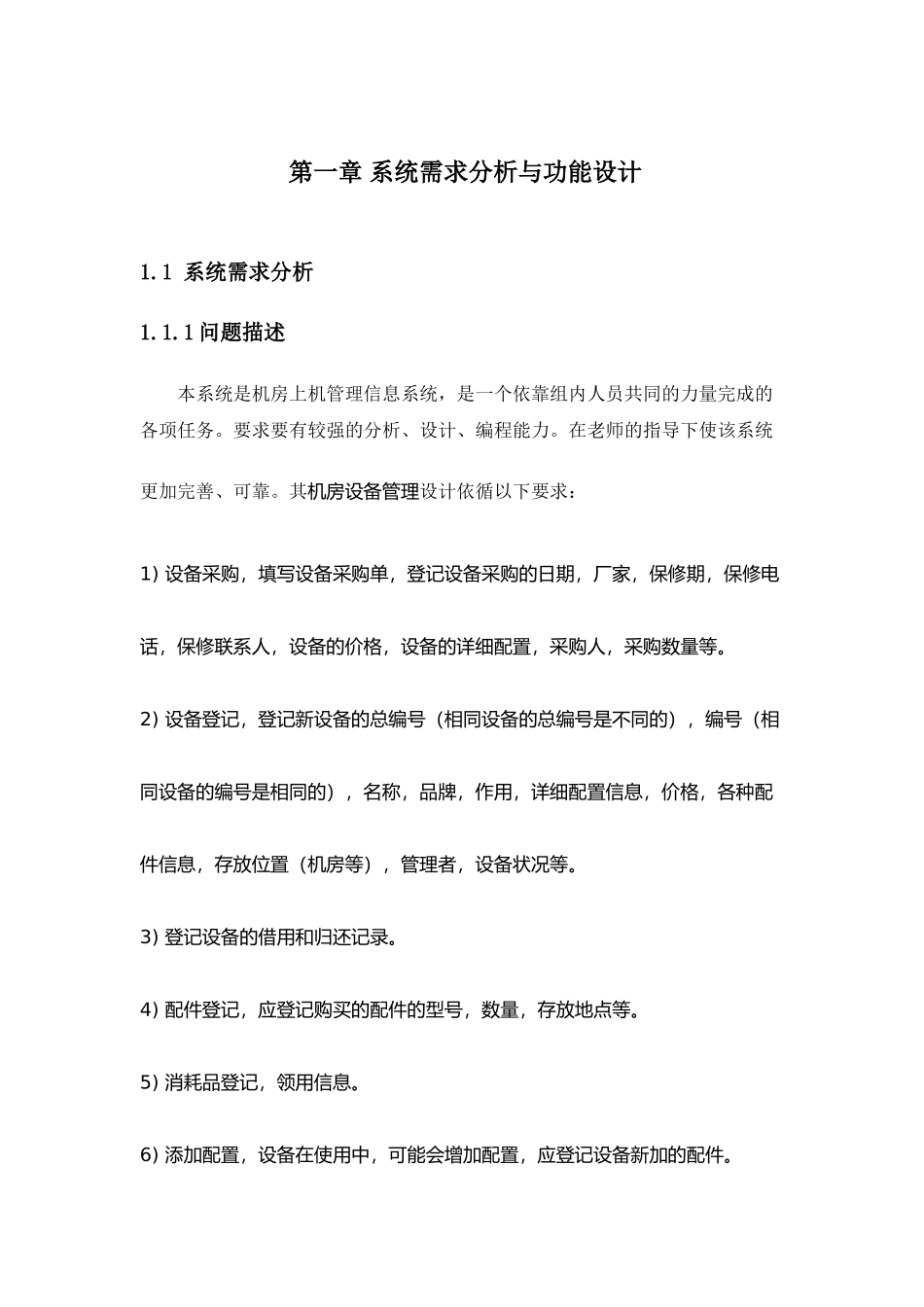 第一章 系统需求分析与功能设计

1.1 系统需求分析

1.1.1 问题描述

本系统是机房上机管理信息系统，是一个依靠组内人员共同的力量完成的各项任务。要求要有较强的分析、设计、编程能力。在老师的指导下使该系统更加完善、可靠。其机房设备管理设计依循以下要求：

1) 设备采购，填写设备采购单，登记设备采购的日期，厂家，保修期，保修电话，保修联系人，设备的价格，设备的详细配置，采购人，采购数量等。

2) 设备登记，登记新设备的总编号（相同设备的总编号是不同的），编号（相同设备的编号是相同的），名称，品牌，作用，详细配置信息，价格，各种配件信息，存放位置（机房等），管理者，设备状况等。

3) 登记设备的借用和归还记录。

4) 配件登记，应登记购买的配件的型号，数量，存放地点等。

5) 消耗品登记，领用信息。

6) 添加配置，设备在使用中，可能会增加配置，应登记设备新加的配件。